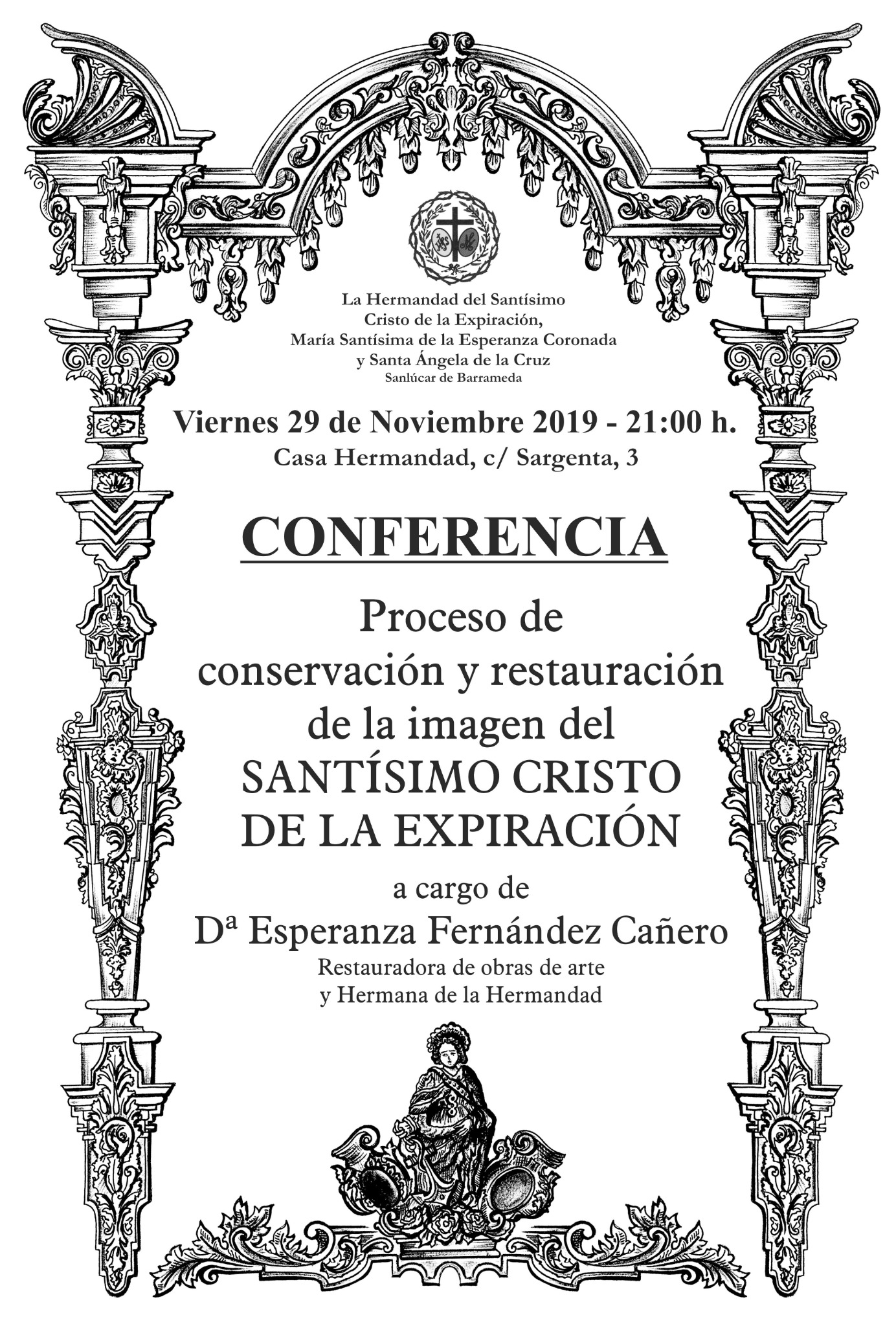 La Hermandad del Santísimo Cristo de la Expiración, María Santísima de la Esperanza Coronada y Santa Ángela de la Cruz
Sanlúcar de Barrameda

Viernes 29 de Noviembre 2019 - 21:00 h.
Casa Hermandad, c/ Sargenta, 3

CONFERENCIA

Proceso de conservación y restauración de la imagen del SANTÍSIMO CRISTO DE LA EXPIRACIÓN

a cargo de
Dª Esperanza Fernández Cañero
Restauradora de obras de arte y Hermana de la Hermandad